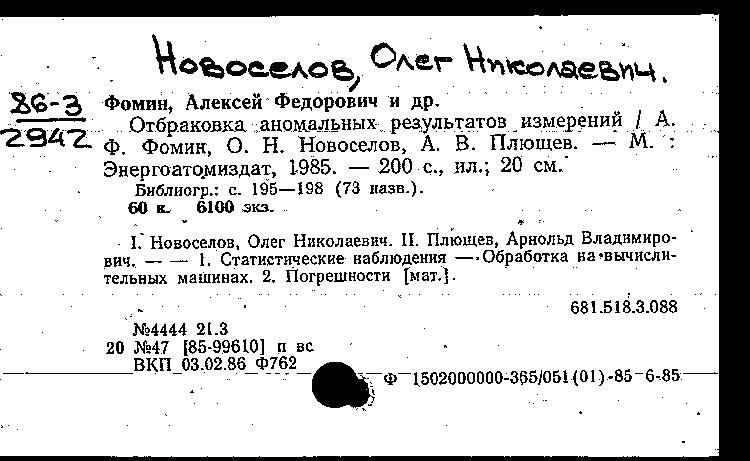 Новоселов, Олег Николаевич.

86-3
2942

Фомин, Алексей Федорович и др.
Отбраковка аномальных результатов измерений / А. Ф. Фомин, О. Н. Новоселов, А. В. Плющев. — М. : Энергоатомиздат, 1985. — 200 с., ил.; 20 см.
Библиогр.: с. 195—198 (73 назв.).
60 к. 6100 экз.

I. Новоселов, Олег Николаевич. II. Плющев, Арнольд Владимирович. — — 1. Статистические наблюдения — Обработка на вычислительных машинах. 2. Погрешности [мат.].

681.518.3.088

№4444 21.3
20 №47 [85-99610] п вс
ВКП 03.02.86 Ф762

Ф 1502000000-365/051(01)-85 6-85